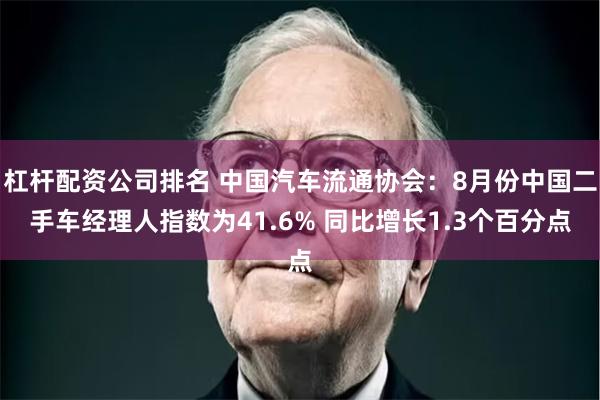 杠杆配资公司排名 中国汽车流通协会：8月份中国二手车经理人指数为41.6% 同比增长1.3个百分点点